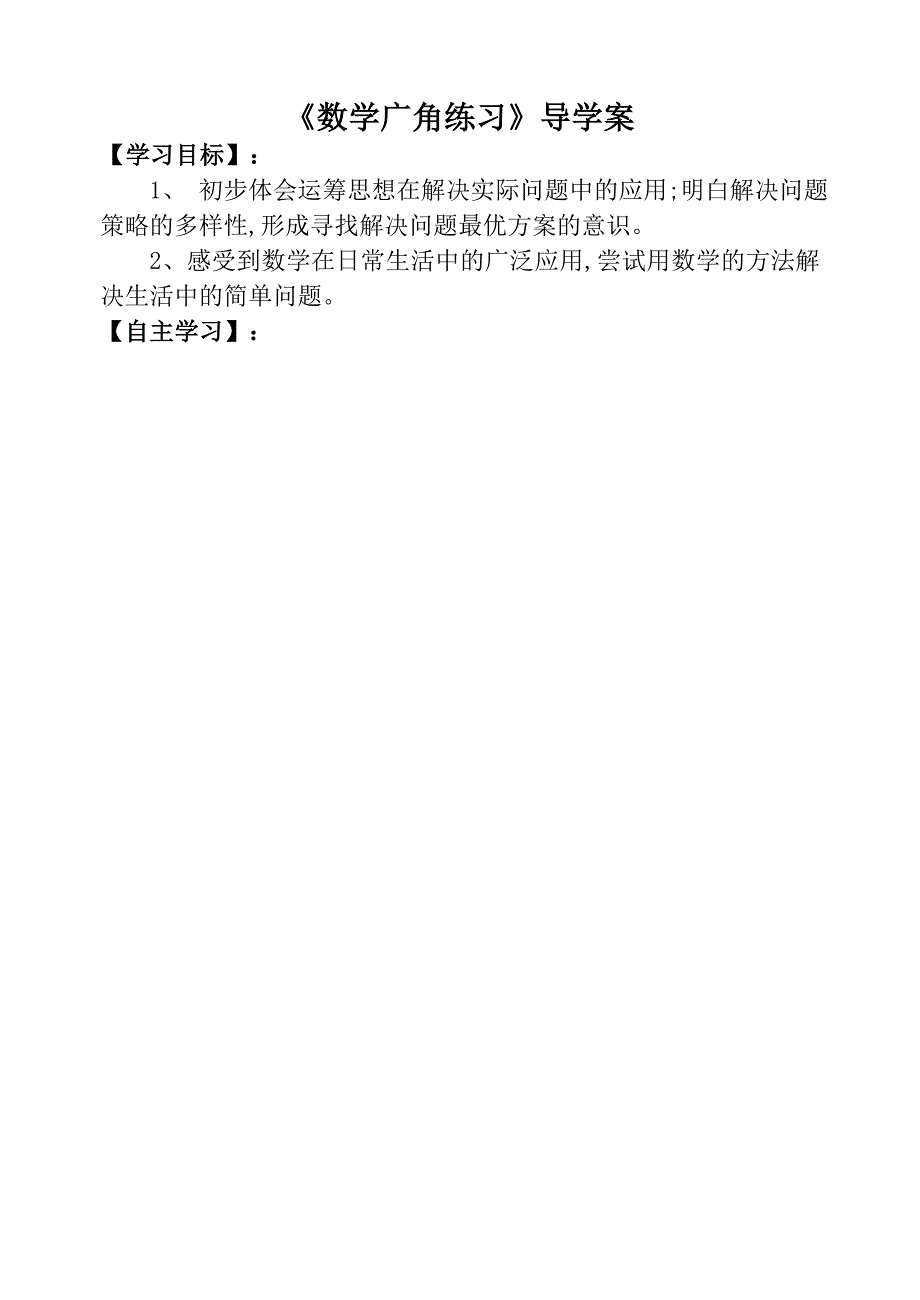 《数学广角练习》导学案

【学习目标】：

1、 初步体会运筹思想在解决实际问题中的应用;明白解决问题策略的多样性,形成寻找解决问题最优方案的意识。

2、感受到数学在日常生活中的广泛应用,尝试用数学的方法解决生活中的简单问题。

【自主学习】：